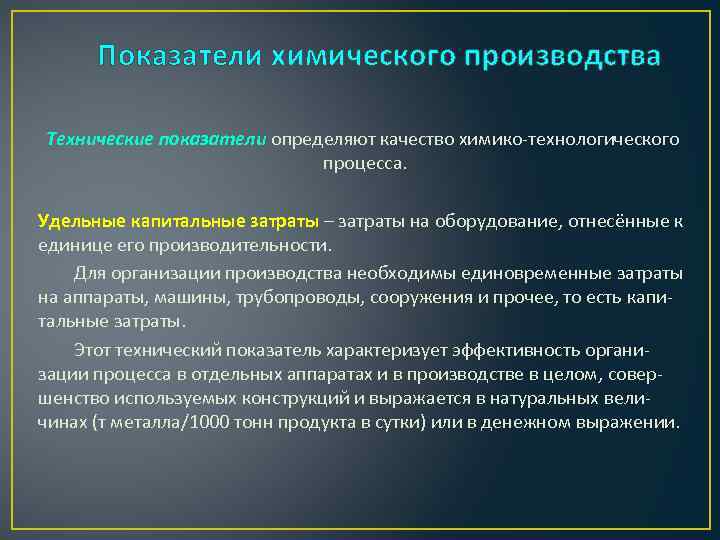 Показатели химического производства

Технические показатели определяют качество химико-технологического процесса.

Удельные капитальные затраты – затраты на оборудование, отнесённые к единице его производительности.

Для организации производства необходимы единовременные затраты на аппараты, машины, трубопроводы, сооружения и прочее, то есть капитальные затраты.

Этот технический показатель характеризует эффективность организации процесса в отдельных аппаратах и в производстве в целом, совершенство используемых конструкций и выражается в натуральных величинах (т металла/1000 тонн продукта в сутки) или в денежном выражении.